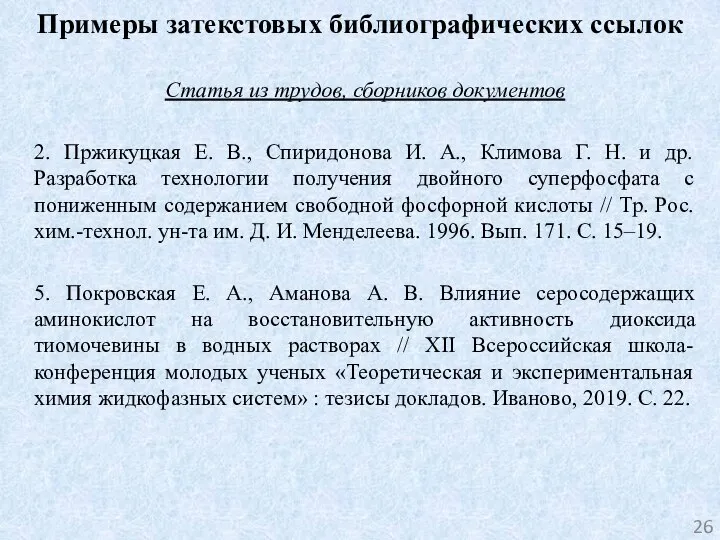 Примеры затекстовых библиографических ссылок

Статья из трудов, сборников документов

2. Пржикуцкая Е. В., Спиридонова И. А., Климова Г. Н. и др. Разработка технологии получения двойного суперфосфата с пониженным содержанием свободной фосфорной кислоты // Тр. Рос. хим.-технол. ун-та им. Д. И. Менделеева. 1996. Вып. 171. С. 15–19.

5. Покровская Е. А., Аманова А. В. Влияние серосодержащих аминокислот на восстановительную активность диоксида тиомочевины в водных растворах // XII Всероссийская школа-конференция молодых ученых «Теоретическая и экспериментальная химия жидкофазных систем» : тезисы докладов. Иваново, 2019. С. 22.

26